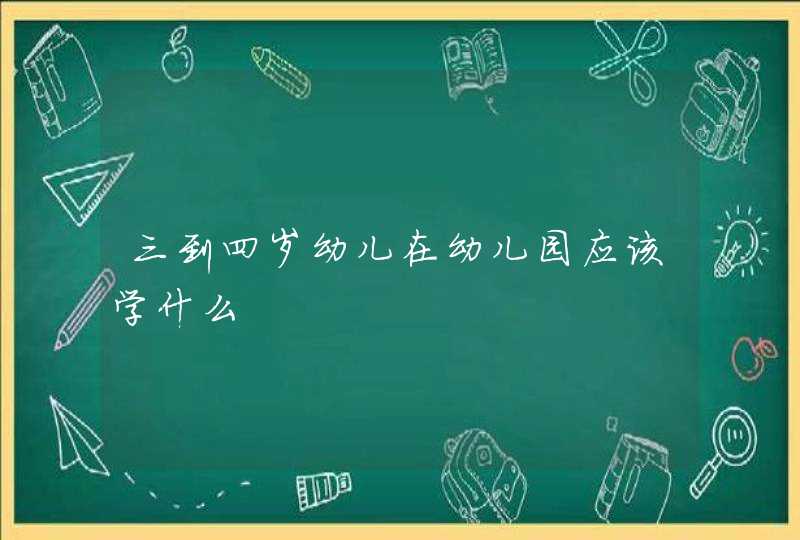 三到四岁幼儿在幼儿园应该学什么